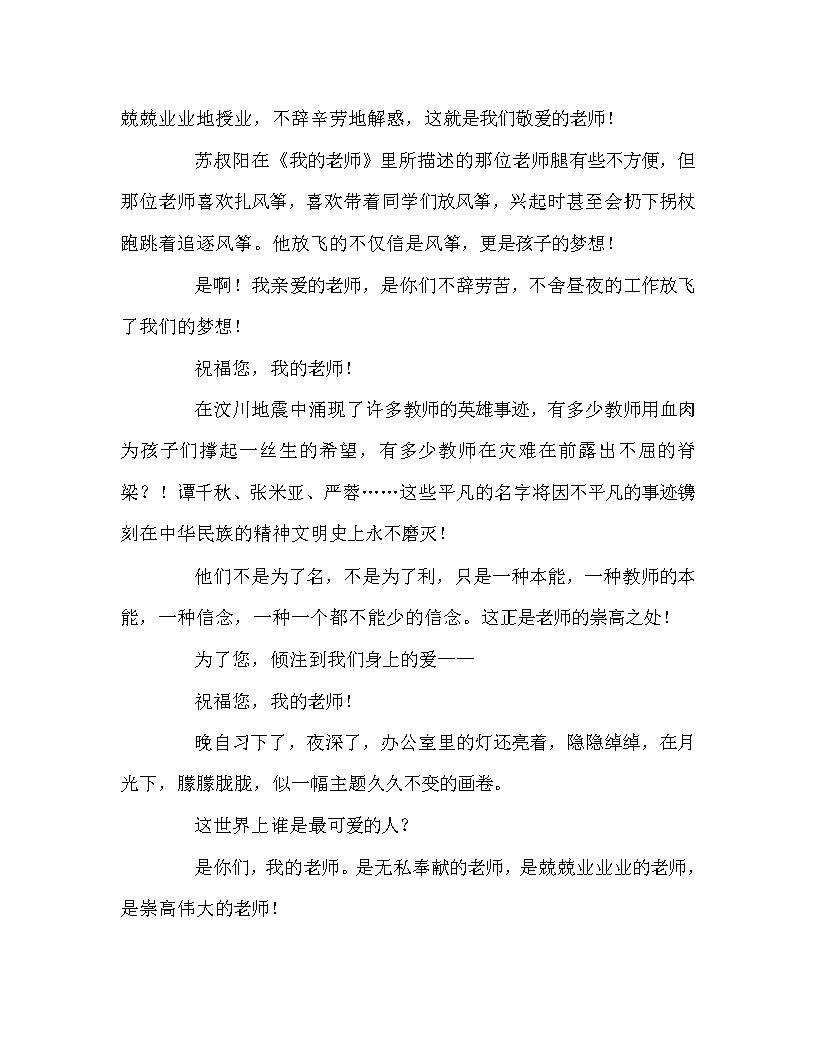 兢兢业业地授业，不辞辛劳地解惑，这就是我们敬爱的老师！

苏叔阳在《我的老师》里所描述的那位老师腿有些不方便，但那位老师喜欢扎风筝，喜欢带着同学们放风筝，兴起时甚至会扔下拐杖跑跳着追逐风筝。他放飞的不仅信是风筝，更是孩子的梦想！

是啊！我亲爱的老师，是你们不辞劳苦，不舍昼夜的工作放飞了我们的梦想！

祝福您，我的老师！

在汶川地震中涌现了许多教师的英雄事迹，有多少教师用血肉为孩子们撑起一丝生的希望，有多少教师在灾难在前露出不屈的脊梁？！谭千秋、张米亚、严蓉……这些平凡的名字将因不平凡的事迹镌刻在中华民族的精神文明史上永不磨灭！

他们不是为了名，不是为了利，只是一种本能，一种教师的本能，一种信念，一种一个都不能少的信念。这正是老师的崇高之处！

为了您，倾注到我们身上的爱——

祝福您，我的老师！

晚自习下了，夜深了，办公室里的灯还亮着，隐隐绰绰，在月光下，朦朦胧胧，似一幅主题久久不变的画卷。

这世界上谁是最可爱的人？

是你们，我的老师。是无私奉献的老师，是兢兢业业业的老师，是崇高伟大的老师！